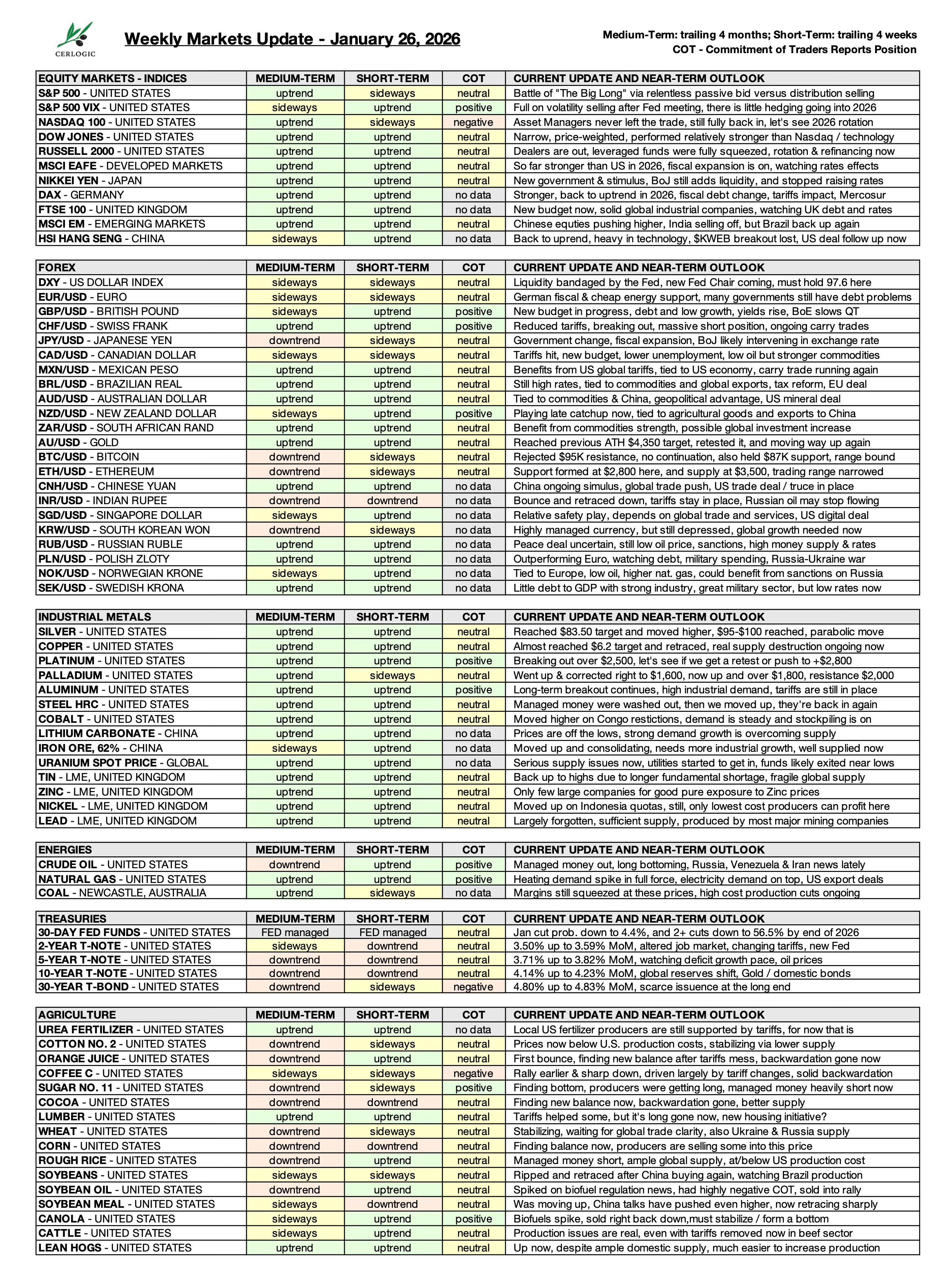 CERLOGIC

Weekly Markets Update - January 26, 2026

Medium-Term: trailing 4 months; Short-Term: trailing 4 weeks
COT - Commitment of Traders Reports Position

| EQUITY MARKETS - INDICES | MEDIUM-TERM | SHORT-TERM | COT | CURRENT UPDATE AND NEAR-TERM OUTLOOK |
|---|---|---|---|---|
| S&P 500 - UNITED STATES | uptrend | sideways | neutral | Battle of "The Big Long" via relentless passive bid versus distribution selling |
| S&P 500 VIX - UNITED STATES | sideways | uptrend | positive | Full on volatility selling after Fed meeting, there is little hedging going into 2026 |
| NASDAQ 100 - UNITED STATES | uptrend | sideways | negative | Asset Managers never left the trade, still fully back in, let's see 2026 rotation |
| DOW JONES - UNITED STATES | uptrend | uptrend | neutral | Narrow, price-weighted, performed relatively stronger than Nasdaq / technology |
| RUSSELL 2000 - UNITED STATES | uptrend | uptrend | neutral | Dealers are out, leveraged funds were fully squeezed, rotation & refinancing now |
| MSCI EAFE - DEVELOPED MARKETS | uptrend | uptrend | neutral | So far stronger than US in 2026, fiscal expansion is on, watching rates effects |
| NIKKEI YEN - JAPAN | uptrend | uptrend | neutral | New government & stimulus, BoJ still adds liquidity, and stopped raising rates |
| DAX - GERMANY | uptrend | uptrend | no data | Stronger, back to uptrend in 2026, fiscal debt change, tariffs impact, Mercosur |
| FTSE 100 - UNITED KINGDOM | uptrend | uptrend | no data | New budget now, solid global industrial companies, watching UK debt and rates |
| MSCI EM - EMERGING MARKETS | uptrend | uptrend | neutral | Chinese equties pushing higher, India selling off, but Brazil back up again |
| HSI HANG SENG - CHINA | sideways | uptrend | no data | Back to uprend, heavy in technology, $KWEB breakout lost, US deal follow up now |

| FOREX | MEDIUM-TERM | SHORT-TERM | COT | CURRENT UPDATE AND NEAR-TERM OUTLOOK |
|---|---|---|---|---|
| DXY - US DOLLAR INDEX | sideways | sideways | neutral | Liquidity bandaged by the Fed, new Fed Chair coming, must hold 97.6 here |
| EUR/USD - EURO | sideways | sideways | neutral | German fiscal & cheap energy support, many governments still have debt problems |
| GBP/USD - BRITISH POUND | sideways | uptrend | positive | New budget in progress, debt and low growth, yields rise, BoE slows QT |
| CHF/USD - SWISS FRANK | uptrend | uptrend | positive | Reduced tariffs, breaking out, massive short position, ongoing carry trades |
| JPY/USD - JAPANESE YEN | downtrend | sideways | neutral | Government change, fiscal expansion, BoJ likely intervening in exchange rate |
| CAD/USD - CANADIAN DOLLAR | sideways | sideways | neutral | Tariffs hit, new budget, lower unemployment, low oil but stronger commodities |
| MXN/USD - MEXICAN PESO | uptrend | uptrend | neutral | Benefits from US global tariffs, tied to US economy, carry trade running again |
| BRL/USD - BRAZILIAN REAL | uptrend | uptrend | neutral | Still high rates, tied to commodities and global exports, tax reform, EU deal |
| AUD/USD - AUSTRALIAN DOLLAR | uptrend | uptrend | neutral | Tied to commodities & China, geopolitical advantage, US mineral deal |
| NZD/USD - NEW ZEALAND DOLLAR | sideways | uptrend | positive | Playing late catchup now, tied to agricultural goods and exports to China |
| ZAR/USD - SOUTH AFRICAN RAND | uptrend | uptrend | neutral | Benefit from commodities strength, possible global investment increase |
| AU/USD - GOLD | uptrend | uptrend | neutral | Reached previous ATH $4,350 target, retested it, and moving way up again |
| BTC/USD - BITCOIN | downtrend | sideways | neutral | Rejected $95K resistance, no continuation, also held $87K support, range bound |
| ETH/USD - ETHEREUM | downtrend | sideways | neutral | Support formed at $2,800 here, and supply at $3,500, trading range narrowed |
| CNH/USD - CHINESE YUAN | uptrend | uptrend | no data | China ongoing simulus, global trade push, US trade deal / truce in place |
| INR/USD - INDIAN RUPEE | downtrend | downtrend | no data | Bounce and retraced down, tariffs stay in place, Russian oil may stop flowing |
| SGD/USD - SINGAPORE DOLLAR | sideways | uptrend | no data | Relative safety play, depends on global trade and services, US digital deal |
| KRW/USD - SOUTH KOREAN WON | downtrend | sideways | no data | Highly managed currency, but still depressed, global growth needed now |
| RUB/USD - RUSSIAN RUBLE | uptrend | uptrend | no data | Peace deal uncertain, still low oil price, sanctions, high money supply & rates |
| PLN/USD - POLISH ZLOTY | uptrend | uptrend | no data | Outperforming Euro, watching debt, military spending, Russia-Ukraine war |
| NOK/USD - NORWEGIAN KRONE | sideways | uptrend | no data | Tied to Europe, low oil, higher nat. gas, could benefit from sanctions on Russia |
| SEK/USD - SWEDISH KRONA | uptrend | uptrend | no data | Little debt to GDP with strong industry, great military sector, but low rates now |

| INDUSTRIAL METALS | MEDIUM-TERM | SHORT-TERM | COT | CURRENT UPDATE AND NEAR-TERM OUTLOOK |
|---|---|---|---|---|
| SILVER - UNITED STATES | uptrend | uptrend | neutral | Reached $83.50 target and moved higher, $95-$100 reached, parabolic move |
| COPPER - UNITED STATES | uptrend | uptrend | neutral | Almost reached $6.2 target and retraced, real supply destruction ongoing now |
| PLATINUM - UNITED STATES | uptrend | uptrend | positive | Breaking out over $2,500, let's see if we get a retest or push to +$2,800 |
| PALLADIUM - UNITED STATES | uptrend | sideways | neutral | Went up & corrected right to $1,600, now up and over $1,800, resistance $2,000 |
| ALUMINUM - UNITED STATES | uptrend | uptrend | positive | Long-term breakout continues, high industrial demand, tariffs are still in place |
| STEEL HRC - UNITED STATES | uptrend | uptrend | neutral | Managed money were washed out, then we moved up, they're back in again |
| COBALT - UNITED STATES | uptrend | uptrend | neutral | Moved higher on Congo restictions, demand is steady and stockpiling is on |
| LITHIUM CARBONATE - CHINA | uptrend | uptrend | no data | Prices are off the lows, strong demand growth is overcoming supply |
| IRON ORE, 62% - CHINA | sideways | uptrend | no data | Moved up and consolidating, needs more industrial growth, well supplied now |
| URANIUM SPOT PRICE - GLOBAL | uptrend | uptrend | no data | Serious supply issues now, utilities started to get in, funds likely exited near lows |
| TIN - LME, UNITED KINGDOM | uptrend | uptrend | neutral | Back up to highs due to longer fundamental shortage, fragile global supply |
| ZINC - LME, UNITED KINGDOM | uptrend | uptrend | neutral | Only few large companies for good pure exposure to Zinc prices |
| NICKEL - LME, UNITED KINGDOM | uptrend | uptrend | neutral | Moved up on Indonesia quotas, still, only lowest cost producers can profit here |
| LEAD - LME, UNITED KINGDOM | uptrend | uptrend | neutral | Largely forgotten, sufficient supply, produced by most major mining companies |

| ENERGIES | MEDIUM-TERM | SHORT-TERM | COT | CURRENT UPDATE AND NEAR-TERM OUTLOOK |
|---|---|---|---|---|
| CRUDE OIL - UNITED STATES | downtrend | uptrend | positive | Managed money out, long bottoming, Russia, Venezuela & Iran news lately |
| NATURAL GAS - UNITED STATES | uptrend | uptrend | positive | Heating demand spike in full force, electricity demand on top, US export deals |
| COAL - NEWCASTLE, AUSTRALIA | uptrend | sideways | no data | Margins still squeezed at these prices, high cost production cuts ongoing |

| TREASURIES | MEDIUM-TERM | SHORT-TERM | COT | CURRENT UPDATE AND NEAR-TERM OUTLOOK |
|---|---|---|---|---|
| 30-DAY FED FUNDS - UNITED STATES | FED managed | FED managed | neutral | Jan cut prob. down to 4.4%, and 2+ cuts down to 56.5% by end of 2026 |
| 2-YEAR T-NOTE - UNITED STATES | sideways | downtrend | neutral | 3.50% up to 3.59% MoM, altered job market, changing tariffs, new Fed |
| 5-YEAR T-NOTE - UNITED STATES | downtrend | downtrend | neutral | 3.71% up to 3.82% MoM, watching deficit growth pace, oil prices |
| 10-YEAR T-NOTE - UNITED STATES | downtrend | downtrend | neutral | 4.14% up to 4.23% MoM, global reserves shift, Gold / domestic bonds |
| 30-YEAR T-BOND - UNITED STATES | downtrend | sideways | negative | 4.80% up to 4.83% MoM, scarce issuence at the long end |

| AGRICULTURE | MEDIUM-TERM | SHORT-TERM | COT | CURRENT UPDATE AND NEAR-TERM OUTLOOK |
|---|---|---|---|---|
| UREA FERTILIZER - UNITED STATES | uptrend | uptrend | no data | Local US fertilizer producers are still supported by tariffs, for now that is |
| COTTON NO. 2 - UNITED STATES | downtrend | sideways | neutral | Prices now below U.S. production costs, stabilizing via lower supply |
| ORANGE JUICE - UNITED STATES | downtrend | uptrend | neutral | First bounce, finding new balance after tariffs mess, backwardation gone now |
| COFFEE C - UNITED STATES | sideways | sideways | negative | Rally earlier & sharp down, driven largely by tariff changes, solid backwardation |
| SUGAR NO. 11 - UNITED STATES | downtrend | sideways | positive | Finding bottom, producers were getting long, managed money heavily short now |
| COCOA - UNITED STATES | downtrend | downtrend | neutral | Finding new balance now, backwardation gone, better supply |
| LUMBER - UNITED STATES | uptrend | uptrend | neutral | Tariffs helped some, but it's long gone now, new housing initiative? |
| WHEAT - UNITED STATES | downtrend | sideways | neutral | Stabilizing, waiting for global trade clarity, also Ukraine & Russia supply |
| CORN - UNITED STATES | downtrend | downtrend | neutral | Finding balance now, producers are selling some into this price |
| ROUGH RICE - UNITED STATES | downtrend | uptrend | neutral | Managed money short, ample global supply, at/below US production cost |
| SOYBEANS - UNITED STATES | sideways | sideways | neutral | Ripped and retraced after China buying again, watching Brazil production |
| SOYBEAN OIL - UNITED STATES | downtrend | uptrend | neutral | Spiked on biofuel regulation news, had highly negative COT, sold into rally |
| SOYBEAN MEAL - UNITED STATES | sideways | downtrend | neutral | Was moving up, China talks have pushed even higher, now retracing sharply |
| CANOLA - UNITED STATES | sideways | uptrend | positive | Biofuels spike, sold right back down,must stabilize / form a bottom |
| CATTLE - UNITED STATES | sideways | uptrend | neutral | Production issues are real, even with tariffs removed now in beef sector |
| LEAN HOGS - UNITED STATES | uptrend | uptrend | neutral | Up now, despite ample domestic supply, much easier to increase production |